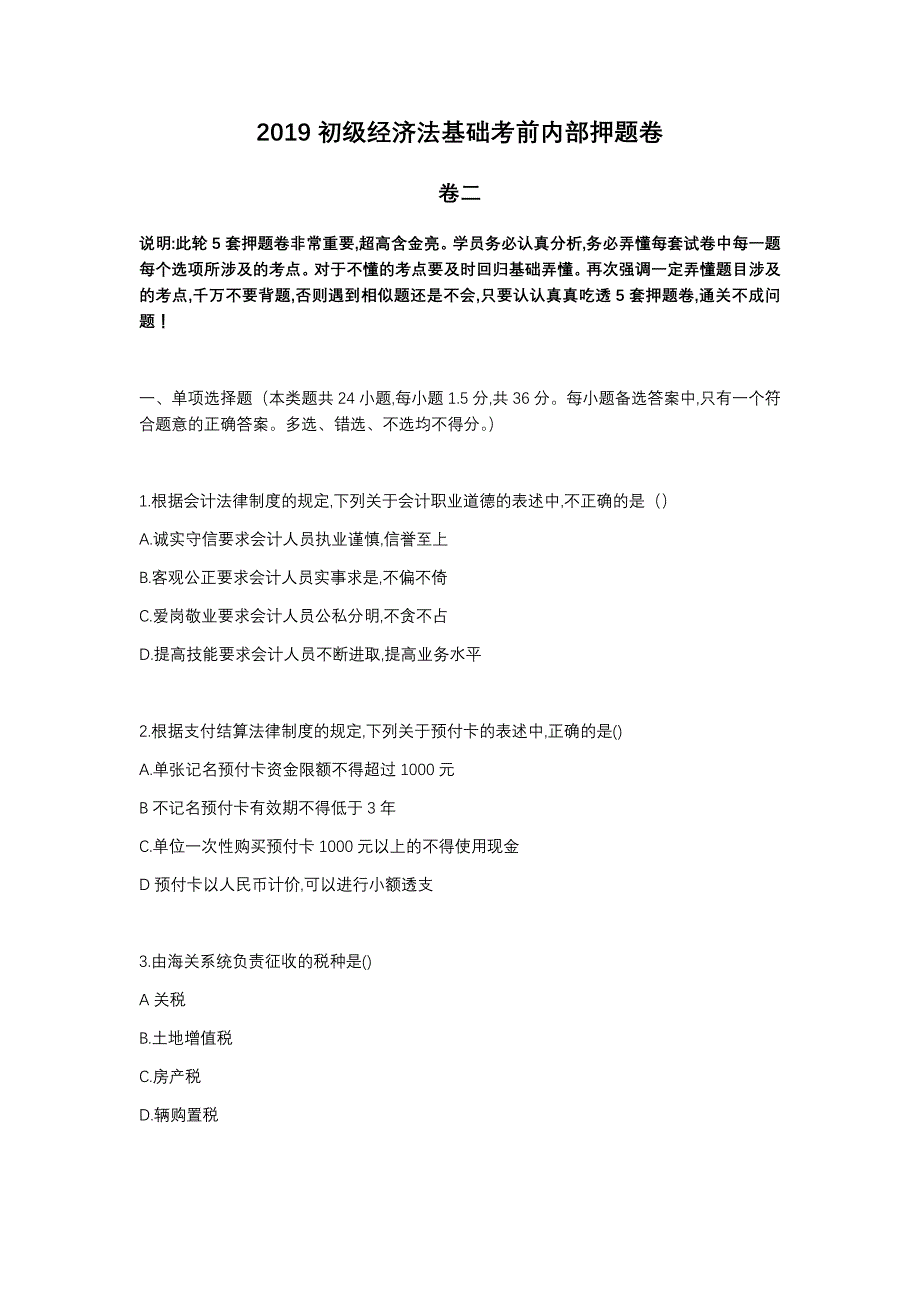 2019 初级经济法基础考前内部押题卷

卷二

说明:此轮 5 套押题卷非常重要,超高含金亮。学员务必认真分析,务必弄懂每套试卷中每一题每个选项所涉及的考点。对于不懂的考点要及时回归基础弄懂。再次强调一定弄懂题目涉及的考点,千万不要背题,否则遇到相似题还是不会,只要认认真真吃透 5 套押题卷,通关不成问题！

一、单项选择题（本类题共 24 小题,每小题 1.5 分,共 36 分。每小题备选答案中,只有一个符合题意的正确答案。多选、错选、不选均不得分。）

1.根据会计法律制度的规定,下列关于会计职业道德的表述中,不正确的是（）

A.诚实守信要求会计人员执业谨慎,信誉至上

B.客观公正要求会计人员实事求是,不偏不倚

C.爱岗敬业要求会计人员公私分明,不贪不占

D.提高技能要求会计人员不断进取,提高业务水平

2.根据支付结算法律制度的规定,下列关于预付卡的表述中,正确的是()

A.单张记名预付卡资金限额不得超过 1000 元

B 不记名预付卡有效期不得低于 3 年

C.单位一次性购买预付卡 1000 元以上的不得使用现金

D 预付卡以人民币计价,可以进行小额透支

3.由海关系统负责征收的税种是()

A 关税

B.土地增值税

C.房产税

D.辆购置税